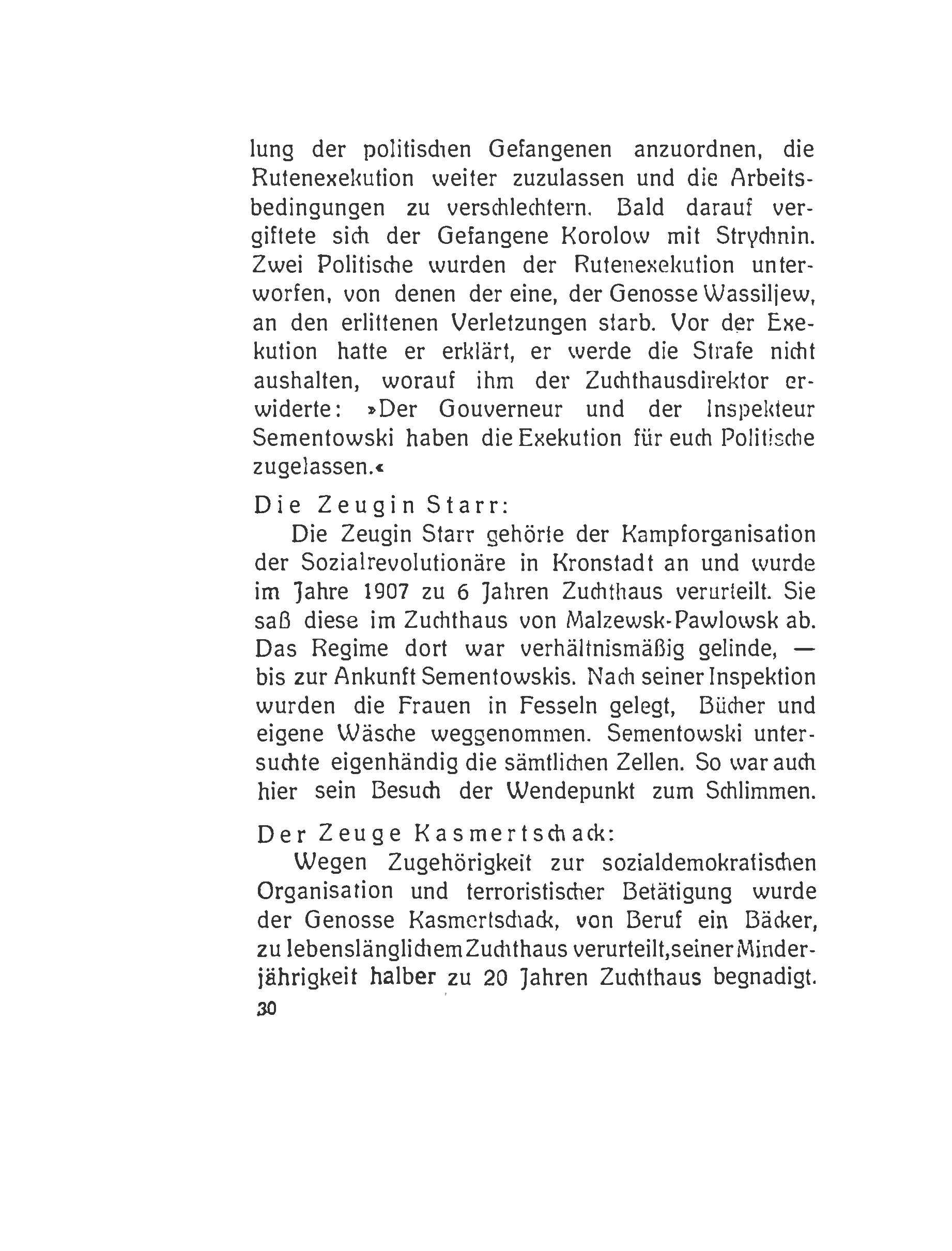 lung der politischen Gefangenen anzuordnen, die Rutenexekution weiter zuzulassen und die Arbeitsbedingungen zu verschlechtern. Bald darauf vergiftete sich der Gefangene Korolow mit Strychnin. Zwei Politische wurden der Rutenexekution unterworfen, von denen der eine, der Genosse Wassiljew, an den erlittenen Verletzungen starb. Vor der Exekution hatte er erklärt, er werde die Strafe nicht aushalten, worauf ihm der Zuchthausdirektor erwiderte: »Der Gouverneur und der Inspekteur Sementowski haben die Exekution für euch Politische zugelassen.«

Die Zeugin Starr:

Die Zeugin Starr gehörte der Kampforganisation der Sozialrevolutionäre in Kronstadt an und wurde im Jahre 1907 zu 6 Jahren Zuchthaus verurteilt. Sie saß diese im Zuchthaus von Malzewsk-Pawlowsk ab. Das Regime dort war verhältnismäßig gelinde, — bis zur Ankunft Sementowskis. Nach seiner Inspektion wurden die Frauen in Fesseln gelegt, Bücher und eigene Wäsche weggenommen. Sementowski untersuchte eigenhändig die sämtlichen Zellen. So war auch hier sein Besuch der Wendepunkt zum Schlimmen.

Der Zeuge Kasmertschack:

Wegen Zugehörigkeit zur sozialdemokratischen Organisation und terroristischer Betätigung wurde der Genosse Kasmertschack, von Beruf ein Bäcker, zu lebenslänglichem Zuchthaus verurteilt, seiner Minderjährigkeit halber zu 20 Jahren Zuchthaus begnadigt.

30